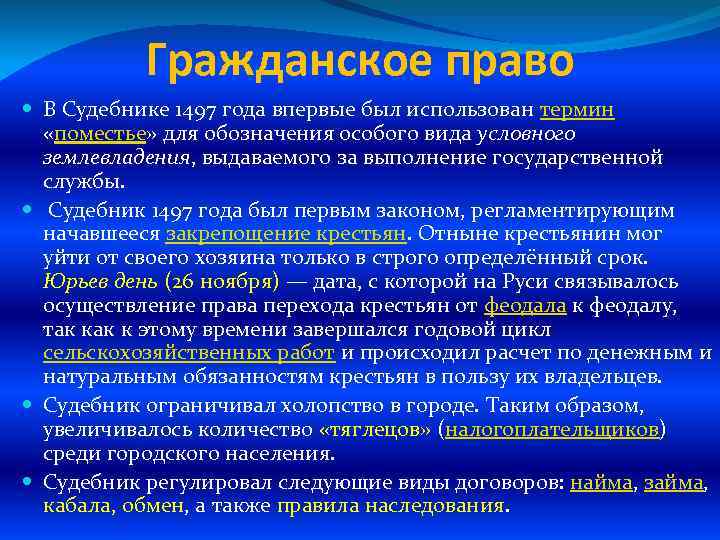 Гражданское право

В Судебнике 1497 года впервые был использован термин «поместье» для обозначения особого вида условного землевладения, выдаваемого за выполнение государственной службы.

Судебник 1497 года был первым законом, регламентирующим начавшееся закрепощение крестьян. Отныне крестьянин мог уйти от своего хозяина только в строго определённый срок. Юрьев день (26 ноября) — дата, с которой на Руси связывалось осуществление права перехода крестьян от феодала к феодалу, так как к этому времени завершался годовой цикл сельскохозяйственных работ и происходил расчет по денежным и натуральным обязанностям крестьян в пользу их владельцев.

Судебник ограничивал холопство в городе. Таким образом, увеличивалось количество «тяглецов» (налогоплательщиков) среди городского населения.

Судебник регулировал следующие виды договоров: найма, займа, кабала, обмен, а также правила наследования.